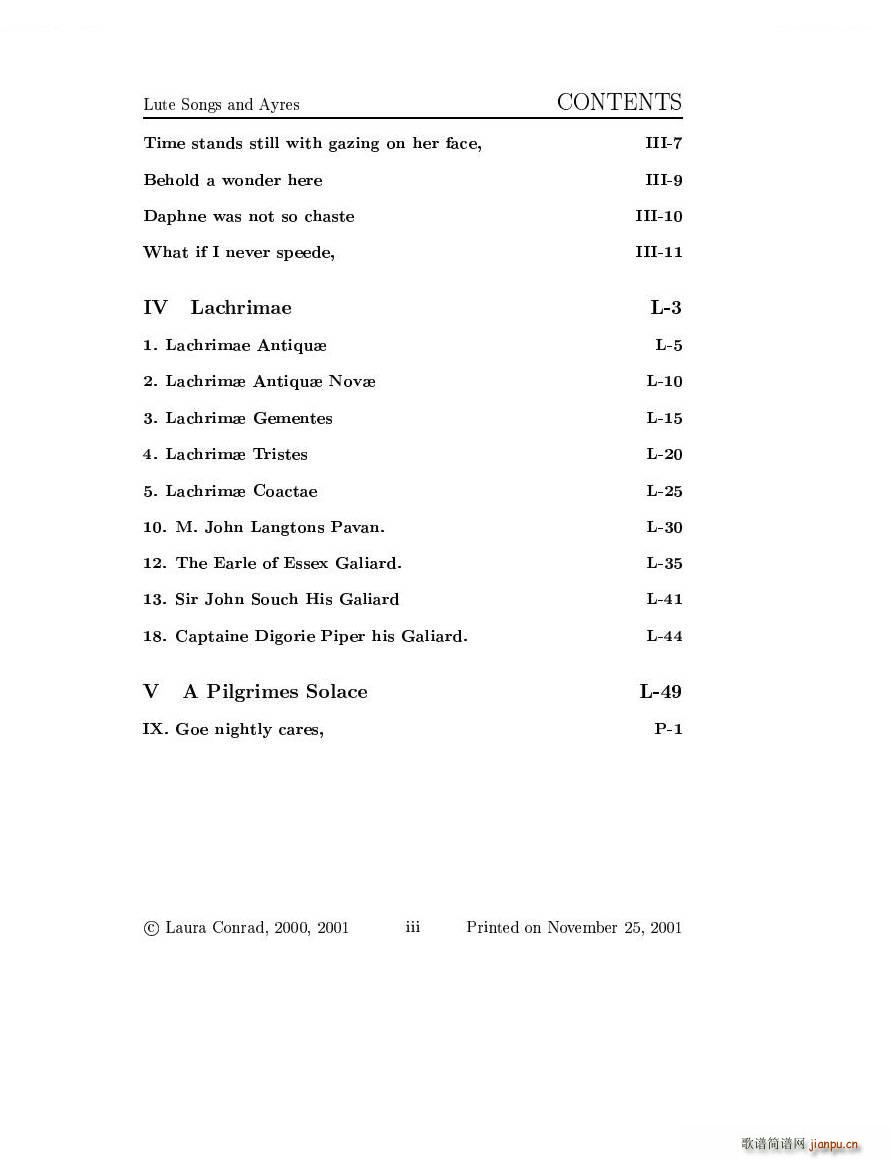 Lute Songs and Ayres CONTENTS

Time stands still with gazing on her face, III-7

Behold a wonder here III-9

Daphne was not so chaste III-10

What if I never speede, III-11

IV Lachrimae L-3

1. Lachrimae Antiquæ L-5

2. Lachrimæ Antiquæ Novæ L-10

3. Lachrimæ Gementes L-15

4. Lachrimæ Tristes L-20

5. Lachrimæ Coactae L-25

10. M. John Langtons Pavan. L-30

12. The Earle of Essex Galiard. L-35

13. Sir John Souch His Galiard L-41

18. Captaine Digorie Piper his Galiard. L-44

V A Pilgrimes Solace L-49

IX. Goe nightly cares, P-1

© Laura Conrad, 2000, 2001 iii Printed on November 25, 2001

歌谱简谱网 jianpu.cn